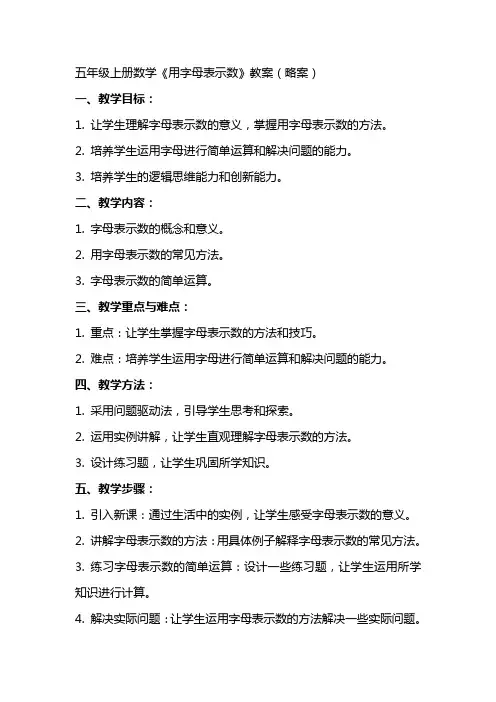 五年级上册数学《用字母表示数》教案（略案）

一、教学目标：

1. 让学生理解字母表示数的意义，掌握用字母表示数的方法。

2. 培养学生运用字母进行简单运算和解决问题的能力。

3. 培养学生的逻辑思维能力和创新能力。

二、教学内容：

1. 字母表示数的概念和意义。

2. 用字母表示数的常见方法。

3. 字母表示数的简单运算。

三、教学重点与难点：

1. 重点：让学生掌握字母表示数的方法和技巧。

2. 难点：培养学生运用字母进行简单运算和解决问题的能力。

四、教学方法：

1. 采用问题驱动法，引导学生思考和探索。

2. 运用实例讲解，让学生直观理解字母表示数的方法。

3. 设计练习题，让学生巩固所学知识。

五、教学步骤：

1. 引入新课：通过生活中的实例，让学生感受字母表示数的意义。

2. 讲解字母表示数的方法：用具体例子解释字母表示数的常见方法。

3. 练习字母表示数的简单运算：设计一些练习题，让学生运用所学知识进行计算。

4. 解决实际问题：让学生运用字母表示数的方法解决一些实际问题。